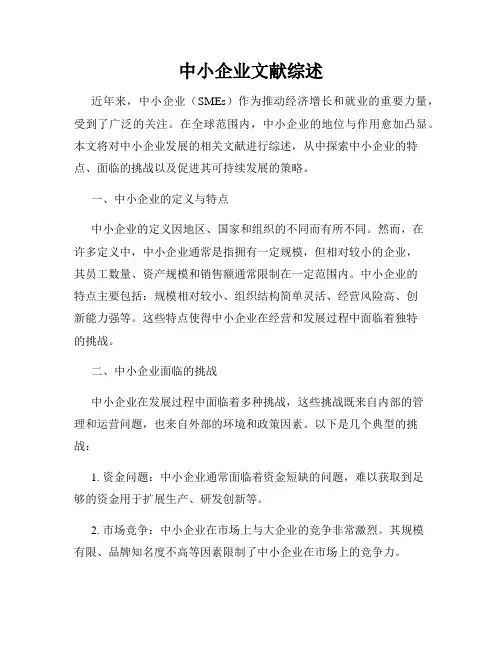 中小企业文献综述

近年来，中小企业（SMEs）作为推动经济增长和就业的重要力量，受到了广泛的关注。在全球范围内，中小企业的地位与作用愈加凸显。本文将对中小企业发展的相关文献进行综述，从中探索中小企业的特点、面临的挑战以及促进其可持续发展的策略。

一、中小企业的定义与特点

中小企业的定义因地区、国家和组织的不同而有所不同。然而，在许多定义中，中小企业通常是指拥有一定规模，但相对较小的企业，其员工数量、资产规模和销售额通常限制在一定范围内。中小企业的特点主要包括：规模相对较小、组织结构简单灵活、经营风险高、创新能力强等。这些特点使得中小企业在经营和发展过程中面临着独特的挑战。

二、中小企业面临的挑战

中小企业在发展过程中面临着多种挑战，这些挑战既来自内部的管理和运营问题，也来自外部的环境和政策因素。以下是几个典型的挑战：

1. 资金问题：中小企业通常面临着资金短缺的问题，难以获取到足够的资金用于扩展生产、研发创新等。

2. 市场竞争：中小企业在市场上与大企业的竞争非常激烈。其规模有限、品牌知名度不高等因素限制了中小企业在市场上的竞争力。